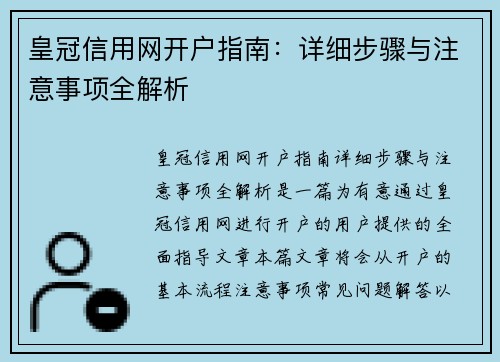 皇冠信用网开户指南：详细步骤与注意事项全解析

皇冠信用网开户指南详细步骤与注意事项全解析是一篇为有意通过皇冠信用网进行开户的用户提供的全面指导文章本篇文章将会从开户的基本流程注意事项常见问题解答以